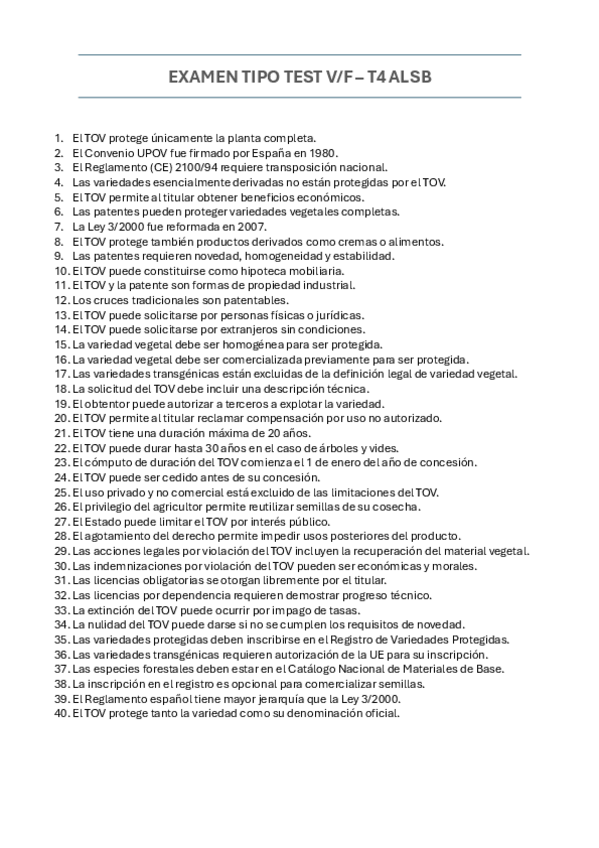 EXAMEN TIPO TEST V/F – T4 ALSB

1. El TOV protege únicamente la planta completa.
2. El Convenio UPOV fue firmado por España en 1980.
3. El Reglamento (CE) 2100/94 requiere transposición nacional.
4. Las variedades esencialmente derivadas no están protegidas por el TOV.
5. El TOV permite al titular obtener beneficios económicos.
6. Las patentes pueden proteger variedades vegetales completas.
7. La Ley 3/2000 fue reformada en 2007.
8. El TOV protege también productos derivados como cremas o alimentos.
9. Las patentes requieren novedad, homogeneidad y estabilidad.
10. El TOV puede constituirse como hipoteca mobiliaria.
11. El TOV y la patente son formas de propiedad industrial.
12. Los cruces tradicionales son patentables.
13. El TOV puede solicitarse por personas físicas o jurídicas.
14. El TOV puede solicitarse por extranjeros sin condiciones.
15. La variedad vegetal debe ser homogénea para ser protegida.
16. La variedad vegetal debe ser comercializada previamente para ser protegida.
17. Las variedades transgénicas están excluidas de la definición legal de variedad vegetal.
18. La solicitud del TOV debe incluir una descripción técnica.
19. El obtentor puede autorizar a terceros a explotar la variedad.
20. El TOV permite al titular reclamar compensación por uso no autorizado.
21. El TOV tiene una duración máxima de 20 años.
22. El TOV puede durar hasta 30 años en el caso de árboles y vides.
23. El cómputo de duración del TOV comienza el 1 de enero del año de concesión.
24. El TOV puede ser cedido antes de su concesión.
25. El uso privado y no comercial está excluido de las limitaciones del TOV.
26. El privilegio del agricultor permite reutilizar semillas de su cosecha.
27. El Estado puede limitar el TOV por interés público.
28. El agotamiento del derecho permite impedir usos posteriores del producto.
29. Las acciones legales por violación del TOV incluyen la recuperación del material vegetal.
30. Las indemnizaciones por violación del TOV pueden ser económicas y morales.
31. Las licencias obligatorias se otorgan libremente por el titular.
32. Las licencias por dependencia requieren demostrar progreso técnico.
33. La extinción del TOV puede ocurrir por impago de tasas.
34. La nulidad del TOV puede darse si no se cumplen los requisitos de novedad.
35. Las variedades protegidas deben inscribirse en el Registro de Variedades Protegidas.
36. Las variedades transgénicas requieren autorización de la UE para su inscripción.
37. Las especies forestales deben estar en el Catálogo Nacional de Materiales de Base.
38. La inscripción en el registro es opcional para comercializar semillas.
39. El Reglamento español tiene mayor jerarquía que la Ley 3/2000.
40. El TOV protege tanto la variedad como su denominación oficial.